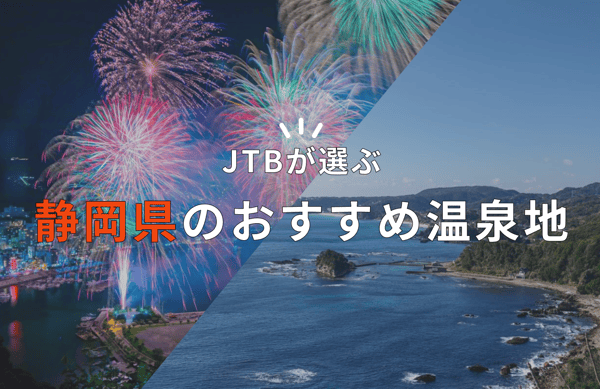 JTBが選ぶ

静岡県のおすすめ温泉地